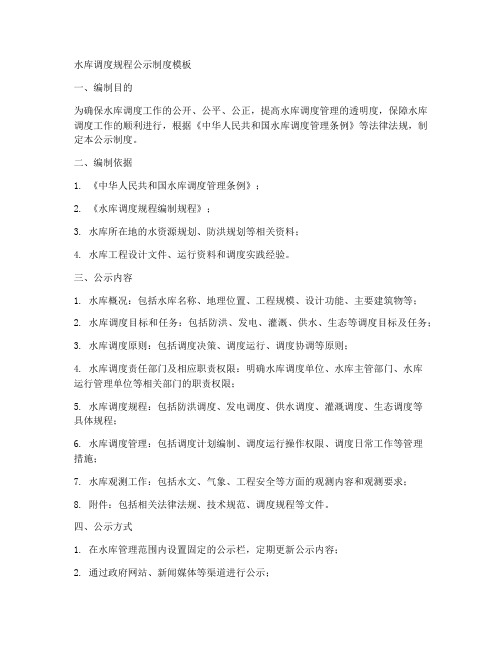 水库调度规程公示制度模板

一、编制目的

为确保水库调度工作的公开、公平、公正，提高水库调度管理的透明度，保障水库调度工作的顺利进行，根据《中华人民共和国水库调度管理条例》等法律法规，制定本公示制度。

二、编制依据

1. 《中华人民共和国水库调度管理条例》；

2. 《水库调度规程编制规程》；

3. 水库所在地的水资源规划、防洪规划等相关资料；

4. 水库工程设计文件、运行资料和调度实践经验。

三、公示内容

1. 水库概况：包括水库名称、地理位置、工程规模、设计功能、主要建筑物等；

2. 水库调度目标和任务：包括防洪、发电、灌溉、供水、生态等调度目标及任务；

3. 水库调度原则：包括调度决策、调度运行、调度协调等原则；

4. 水库调度责任部门及相应职责权限：明确水库调度单位、水库主管部门、水库运行管理单位等相关部门的职责权限；

5. 水库调度规程：包括防洪调度、发电调度、供水调度、灌溉调度、生态调度等具体规程；

6. 水库调度管理：包括调度计划编制、调度运行操作权限、调度日常工作等管理措施；

7. 水库观测工作：包括水文、气象、工程安全等方面的观测内容和观测要求；

8. 附件：包括相关法律法规、技术规范、调度规程等文件。

四、公示方式

1. 在水库管理范围内设置固定的公示栏，定期更新公示内容；

2. 通过政府网站、新闻媒体等渠道进行公示；